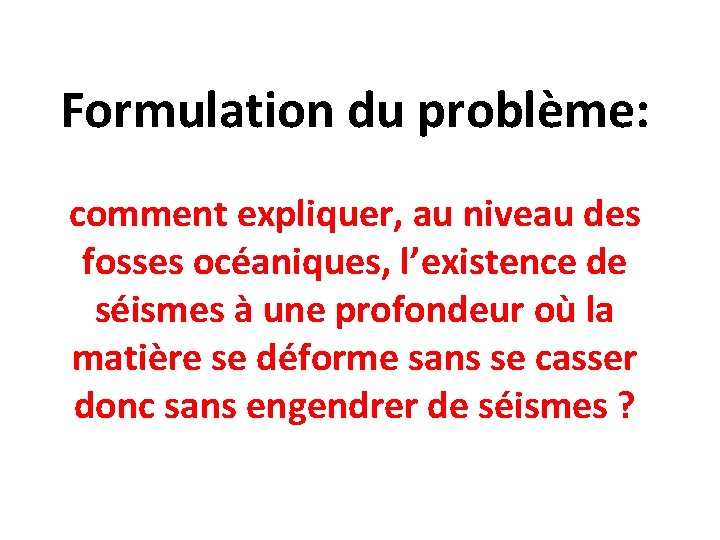 Formulation du problème:

comment expliquer, au niveau des fosses océaniques, l'existence de séismes à une profondeur où la matière se déforme sans se casser donc sans engendrer de séismes ?